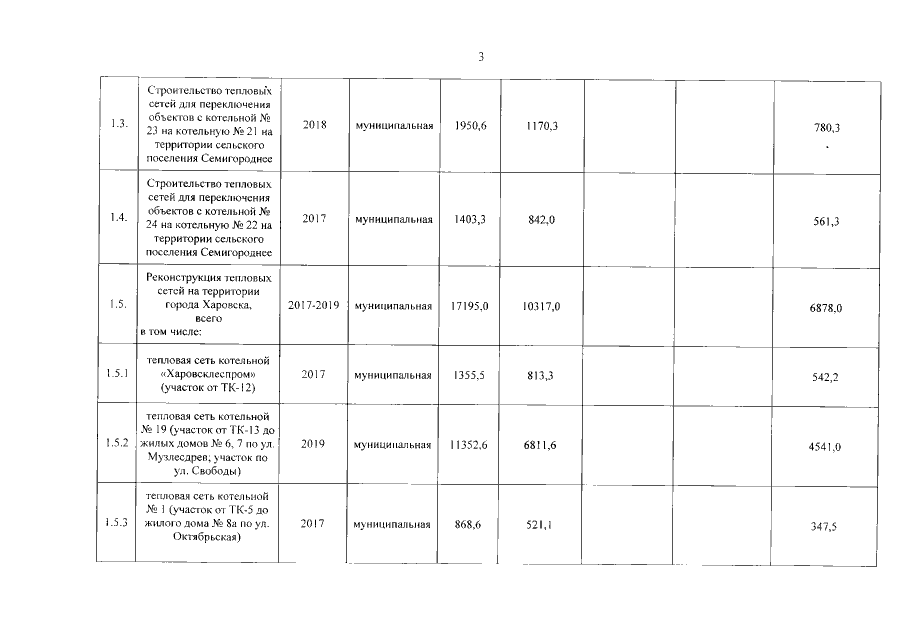 3

| | | | | | | | | |
|---|---|---|---|---|---|---|---|---|
| 1.3. | Строительство тепловых сетей для переключения объектов с котельной № 23 на котельную № 21 на территории сельского поселения Семигороднее | 2018 | муниципальная | 1950,6 | 1170,3 | | | 780,3 |
| 1.4. | Строительство тепловых сетей для переключения объектов с котельной № 24 на котельную № 22 на территории сельского поселения Семигороднее | 2017 | муниципальная | 1403,3 | 842,0 | | | 561,3 |
| 1.5. | Реконструкция тепловых сетей на территории города Харовска, всего в том числе: | 2017-2019 | муниципальная | 17195,0 | 10317,0 | | | 6878,0 |
| 1.5.1 | тепловая сеть котельной «Харовсклеспром» (участок от ТК-12) | 2017 | муниципальная | 1355,5 | 813,3 | | | 542,2 |
| 1.5.2 | тепловая сеть котельной № 19 (участок от ТК-13 до жилых домов № 6, 7 по ул. Музлесдрев; участок по ул. Свободы) | 2019 | муниципальная | 11352,6 | 6811,6 | | | 4541,0 |
| 1.5.3 | тепловая сеть котельной № 1 (участок от ТК-5 до жилого дома № 8а по ул. Октябрьская) | 2017 | муниципальная | 868,6 | 521,1 | | | 347,5 |